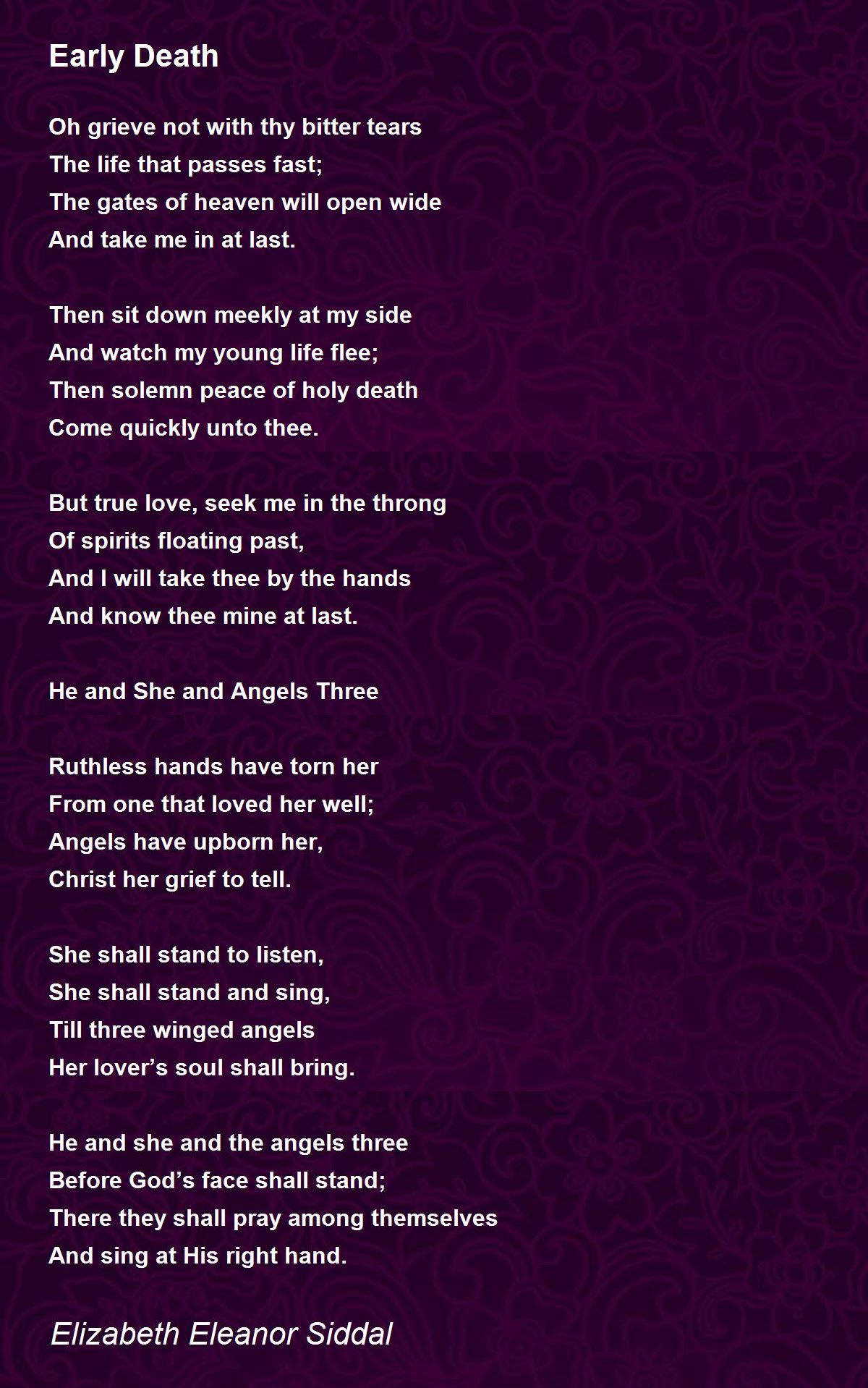 Early Death

Oh grieve not with thy bitter tears
The life that passes fast;
The gates of heaven will open wide
And take me in at last.

Then sit down meekly at my side
And watch my young life flee;
Then solemn peace of holy death
Come quickly unto thee.

But true love, seek me in the throng
Of spirits floating past,
And I will take thee by the hands
And know thee mine at last.

He and She and Angels Three

Ruthless hands have torn her
From one that loved her well;
Angels have upborn her,
Christ her grief to tell.

She shall stand to listen,
She shall stand and sing,
Till three winged angels
Her lover's soul shall bring.

He and she and the angels three
Before God's face shall stand;
There they shall pray among themselves
And sing at His right hand.

Elizabeth Eleanor Siddal